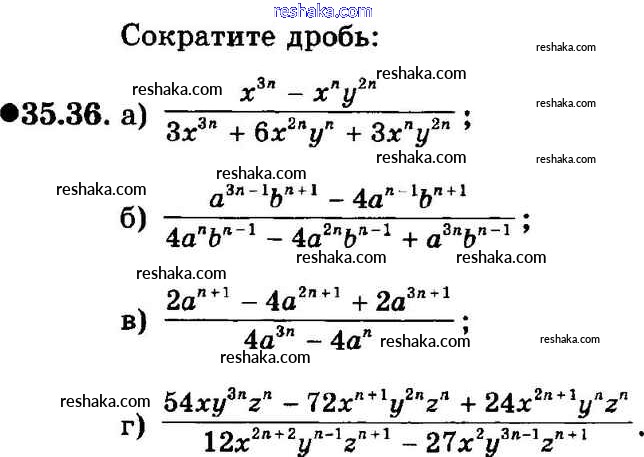 reshaka.com

Сократите дробь:

reshaka.com reshaka.com reshaka.com reshaka.com

●35.36. а) $\frac{x^{3n} - x^n y^{2n}}{3x^{3n} + 6x^{2n}y^n + 3x^n y^{2n}}$;

reshaka.com reshaka.com reshaka.com reshaka.com

б) $\frac{a^{3n-1}b^{n+1} - 4a^{n-1}b^{n+1}}{4a^n b^{n-1} - 4a^{2n}b^{n-1} + a^{3n}b^{n-1}}$;

reshaka.com reshaka.com reshaka.com

в) $\frac{2a^{n+1} - 4a^{2n+1} + 2a^{3n+1}}{4a^{3n} - 4a^n}$;

reshaka.com reshaka.com reshaka.com reshaka.com

г) $\frac{54xy^{3n}z^n - 72x^{n+1}y^{2n}z^n + 24x^{2n+1}y^n z^n}{12x^{2n+2}y^{n-1}z^{n+1} - 27x^2 y^{3n-1}z^{n+1}}$.